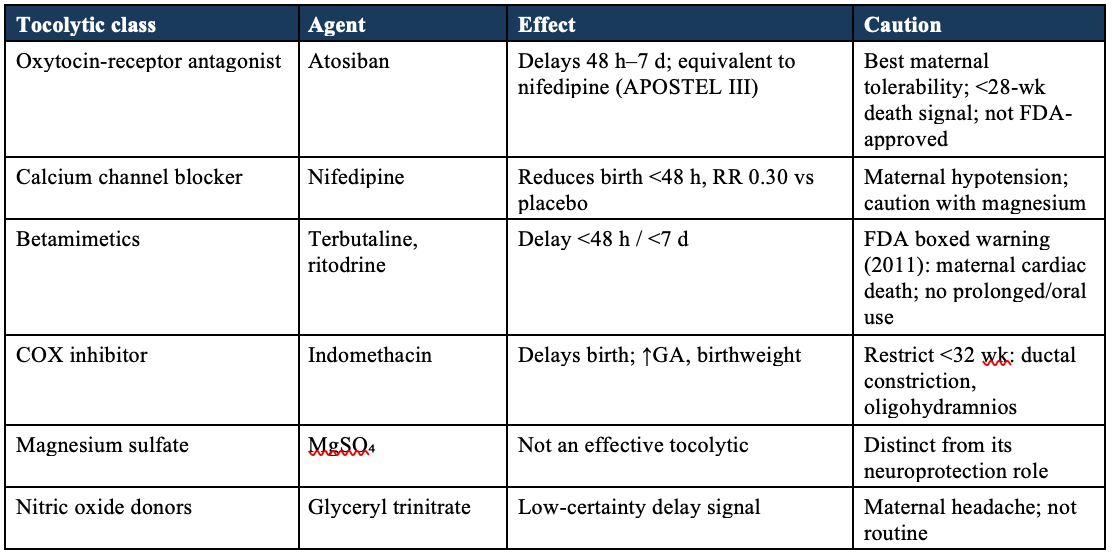 | Tocolytic class | Agent | Effect | Caution |
|---|---|---|---|
| Oxytocin-receptor antagonist | Atosiban | Delays 48 h–7 d; equivalent to nifedipine (APOSTEL III) | Best maternal tolerability; <28-wk death signal; not FDA-approved |
| Calcium channel blocker | Nifedipine | Reduces birth <48 h, RR 0.30 vs placebo | Maternal hypotension; caution with magnesium |
| Betamimetics | Terbutaline, ritodrine | Delay <48 h / <7 d | FDA boxed warning (2011): maternal cardiac death; no prolonged/oral use |
| COX inhibitor | Indomethacin | Delays birth; ↑GA, birthweight | Restrict <32 wk: ductal constriction, oligohydramnios |
| Magnesium sulfate | $MgSO_4$ | Not an effective tocolytic | Distinct from its neuroprotection role |
| Nitric oxide donors | Glyceryl trinitrate | Low-certainty delay signal | Maternal headache; not routine |